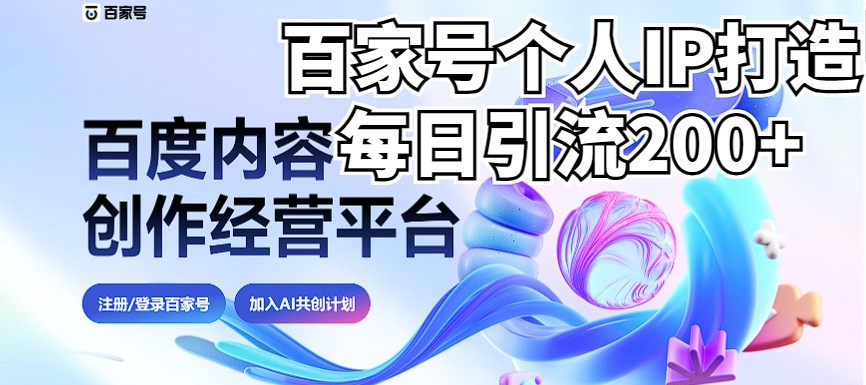 百家号

百家号个人IP打造
每日引流200+

百度内容
创作经营平台

注册/登录百家号

加入AI共创计划